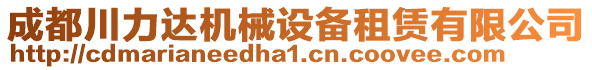 成都川力达机械设备租赁有限公司
http://cdmarianeedha1.cn.coovee.com